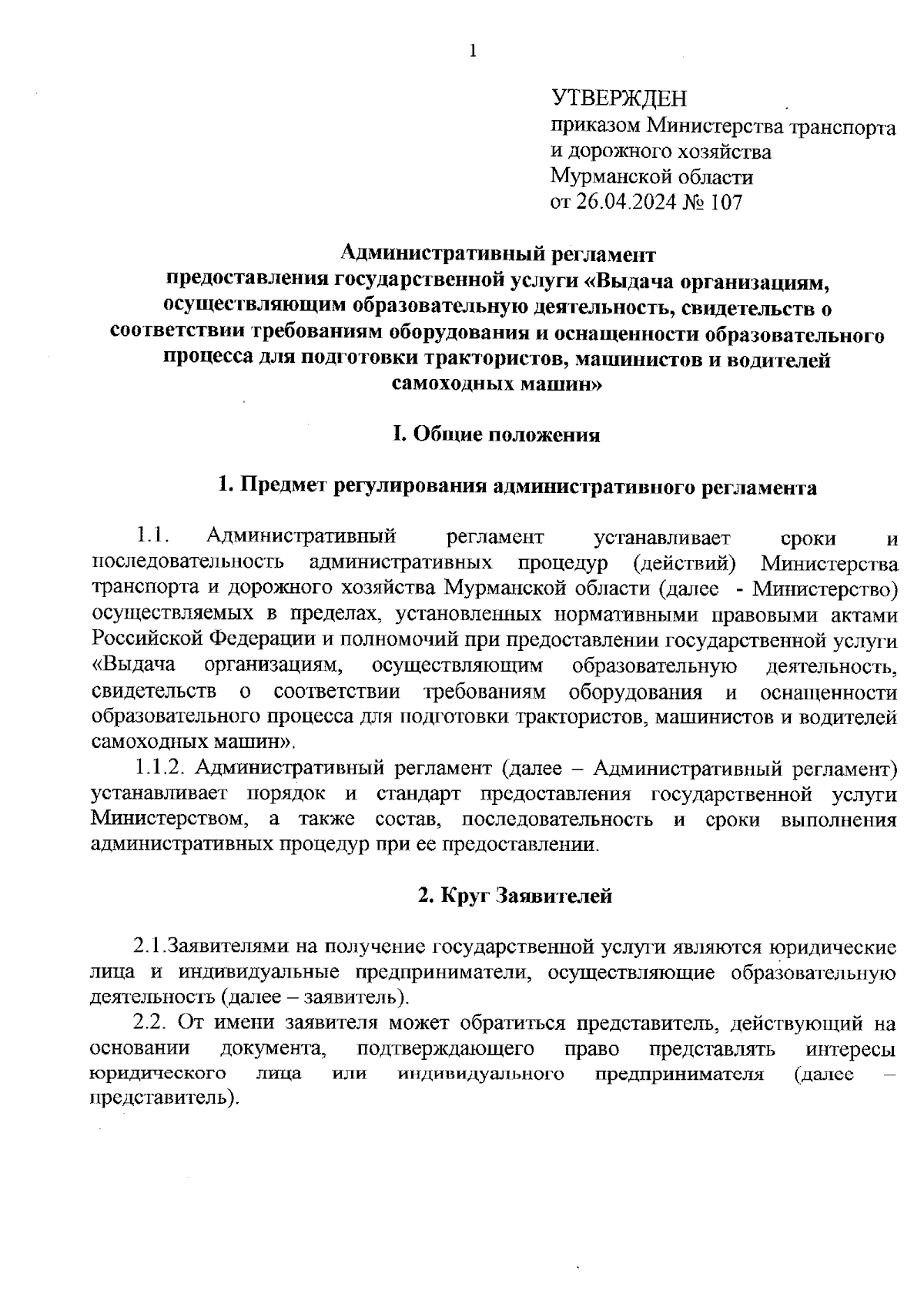 1

УТВЕРЖДЕН
приказом Министерства транспорта и дорожного хозяйства Мурманской области
от 26.04.2024 № 107

Административный регламент
предоставления государственной услуги «Выдача организациям, осуществляющим образовательную деятельность, свидетельств о соответствии требованиям оборудования и оснащенности образовательного процесса для подготовки трактористов, машинистов и водителей самоходных машин»

I. Общие положения

1. Предмет регулирования административного регламента

1.1. Административный регламент устанавливает сроки и последовательность административных процедур (действий) Министерства транспорта и дорожного хозяйства Мурманской области (далее - Министерство) осуществляемых в пределах, установленных нормативными правовыми актами Российской Федерации и полномочий при предоставлении государственной услуги «Выдача организациям, осуществляющим образовательную деятельность, свидетельств о соответствии требованиям оборудования и оснащенности образовательного процесса для подготовки трактористов, машинистов и водителей самоходных машин».

1.1.2. Административный регламент (далее – Административный регламент) устанавливает порядок и стандарт предоставления государственной услуги Министерством, а также состав, последовательность и сроки выполнения административных процедур при ее предоставлении.

2. Круг Заявителей

2.1.Заявителями на получение государственной услуги являются юридические лица и индивидуальные предприниматели, осуществляющие образовательную деятельность (далее – заявитель).

2.2. От имени заявителя может обратиться представитель, действующий на основании документа, подтверждающего право представлять интересы юридического лица или индивидуального предпринимателя (далее – представитель).